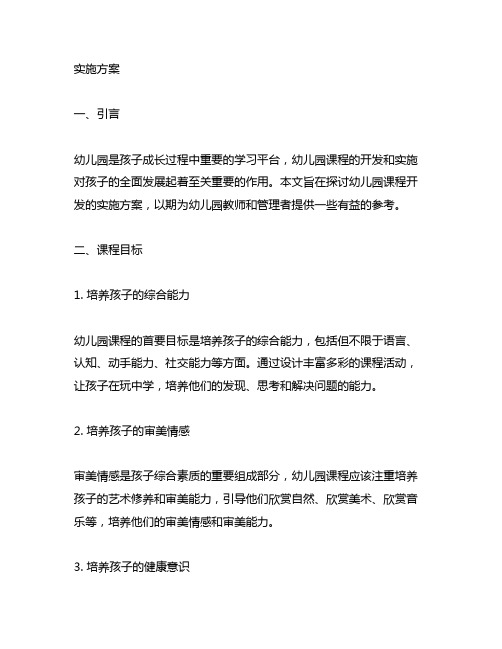 实施方案

一、引言

幼儿园是孩子成长过程中重要的学习平台，幼儿园课程的开发和实施对孩子的全面发展起着至关重要的作用。本文旨在探讨幼儿园课程开发的实施方案，以期为幼儿园教师和管理者提供一些有益的参考。

二、课程目标

1. 培养孩子的综合能力

幼儿园课程的首要目标是培养孩子的综合能力，包括但不限于语言、认知、动手能力、社交能力等方面。通过设计丰富多彩的课程活动，让孩子在玩中学，培养他们的发现、思考和解决问题的能力。

2. 培养孩子的审美情感

审美情感是孩子综合素质的重要组成部分，幼儿园课程应该注重培养孩子的艺术修养和审美能力，引导他们欣赏自然、欣赏美术、欣赏音乐等，培养他们的审美情感和审美能力。

3. 培养孩子的健康意识